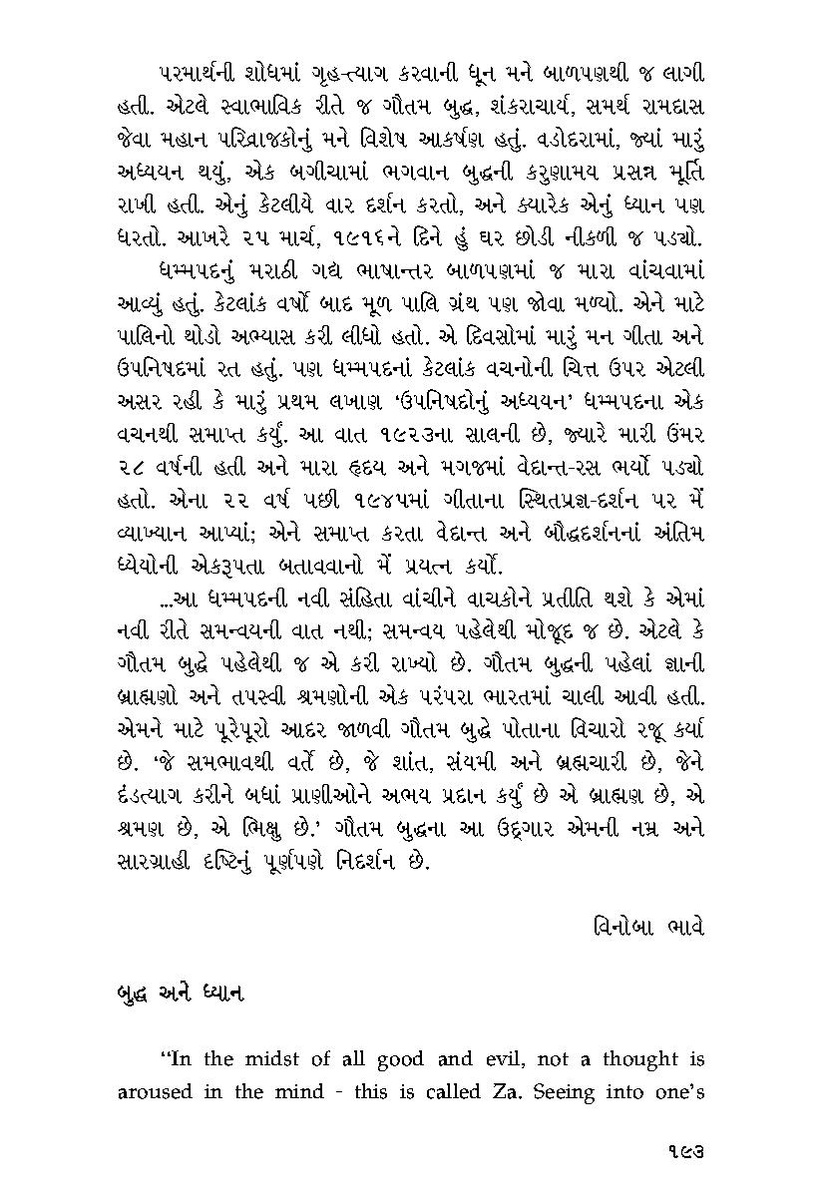 પરમાર્થની શોધમાં ગૃહત્યાગ કરવાની ધૂન મને બાળપણથી જ લાગી હતી. એટલે સ્વાભાવિક રીતે જ ગૌતમ બુદ્ધ, શંકરાચાર્ય, સમર્થ રામદાસ જેવા મહાન પરિવ્રાજકોનું મને વિશેષ આકર્ષણ હતું. વડોદરામાં, જ્યાં મારું અધ્યયન થયું, એક બગીચામાં ભગવાન બુદ્ધની કરુણામય પ્રસન્ન મૂર્તિ રાખી હતી. એનું કેટલીયે વાર દર્શન કરતો, અને ક્યારેક એનું ધ્યાન પણ ધરતો. આખરે ૨૫ માર્ચ, ૧૯૧૬ને દિને હું ઘર છોડી નીકળી જ પડ્યો.

ધમ્મપદનું મરાઠી ગદ્ય ભાષાન્તર બાળપણમાં જ મારા વાંચવામાં આવ્યું હતું. કેટલાંક વર્ષો બાદ મૂળ પાલિ ગ્રંથ પણ જોવા મળ્યો. એને માટે પાલિનો થોડો અભ્યાસ કરી લીધો હતો. એ દિવસોમાં મારું મન ગીતા અને ઉપનિષદમાં રત હતું. પણ ધમ્મપદનાં કેટલાંક વચનોની ચિત્ત ઉપર એટલી અસર રહી કે મારું પ્રથમ લખાણ 'ઉપનિષદોનું અધ્યયન' ધમ્મપદના એક વચનથી સમાપ્ત કર્યું. આ વાત ૧૯૨૩ના સાલની છે, જ્યારે મારી ઉંમર ૨૮ વર્ષની હતી અને મારા હૃદય અને મગજમાં વેદાન્ત-રસ ભર્યો પડ્યો હતો. એના ૨૨ વર્ષ પછી ૧૯૪૫માં ગીતાના સ્થિતપ્રજ્ઞ-દર્શન પર મેં વ્યાખ્યાન આપ્યાં; એને સમાપ્ત કરતા વેદાન્ત અને બૌદ્ધદર્શનનાં અંતિમ ધ્યેયોની એકરૂપતા બતાવવાનો મેં પ્રયત્ન કર્યો.

...આ ધમ્મપદની નવી સંહિતા વાંચીને વાચકોને પ્રતીતિ થશે કે એમાં નવી રીતે સમન્વયની વાત નથી; સમન્વય પહેલેથી મોજૂદ જ છે. એટલે કે ગૌતમ બુદ્ધે પહેલેથી જ એ કરી રાખ્યો છે. ગૌતમ બુદ્ધની પહેલાં જ્ઞાની બ્રાહ્મણો અને તપસ્વી શ્રમણોની એક પરંપરા ભારતમાં ચાલી આવી હતી. એમને માટે પૂરેપૂરો આદર જાળવી ગૌતમ બુદ્ધે પોતાના વિચારો રજૂ કર્યા છે. 'જે સમભાવથી વર્તે છે, જે શાંત, સંયમી અને બ્રહ્મચારી છે, જેને દંડત્યાગ કરીને બધાં પ્રાણીઓને અભય પ્રદાન કર્યું છે એ બ્રાહ્મણ છે, એ શ્રમણ છે, એ ભિક્ષુ છે.' ગૌતમ બુદ્ધના આ ઉદ્ગાર એમની નમ્ર અને સારગ્રાહી દૃષ્ટિનું પૂર્ણપણે નિદર્શન છે.

વિનોબા ભાવે

બુદ્ધ અને ધ્યાન

"In the midst of all good and evil, not a thought is aroused in the mind - this is called Za. Seeing into one's

૧૯૩